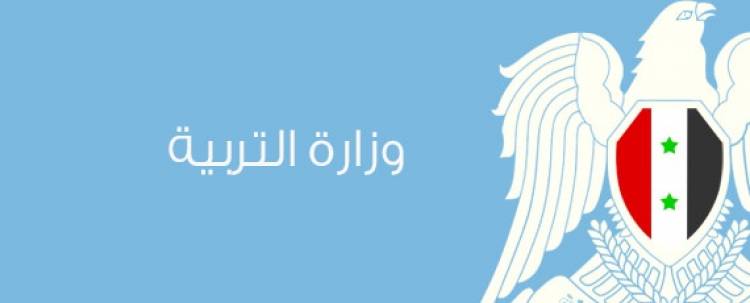 وزارة التربية